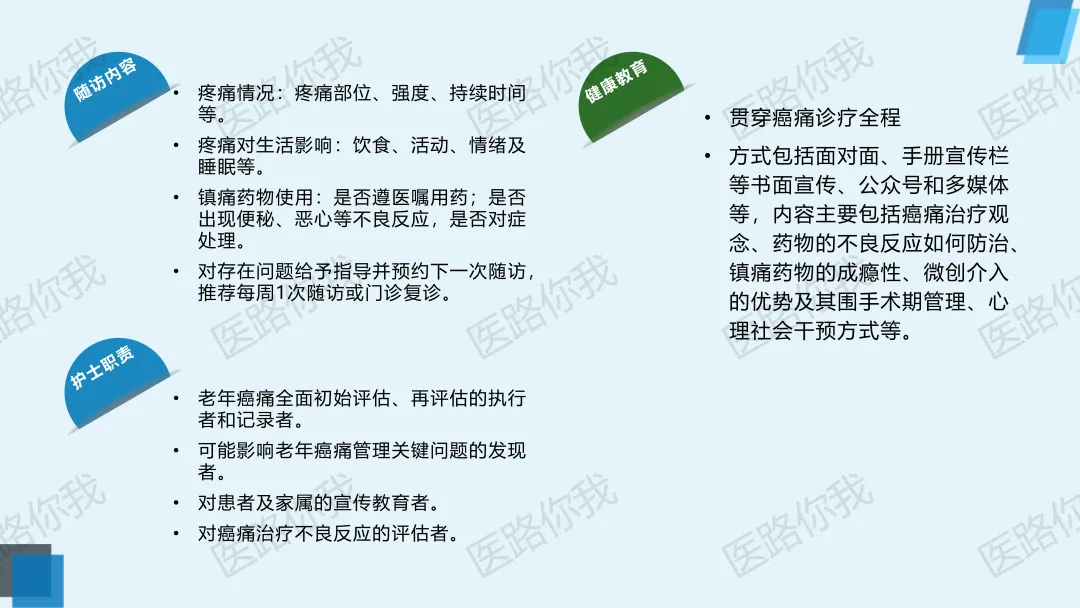 随访内容

• 疼痛情况：疼痛部位、强度、持续时间等。
• 疼痛对生活影响：饮食、活动、情绪及睡眠等。
• 镇痛药物使用：是否遵医嘱用药；是否出现便秘、恶心等不良反应，是否对症处理。
• 对存在问题给予指导并预约下一次随访，推荐每周1次随访或门诊复诊。

护士职责

• 老年癌痛全面初始评估、再评估的执行者和记录者。
• 可能影响老年癌痛管理关键问题的发现者。
• 对患者及家属的宣传教育者。
• 对癌痛治疗不良反应的评估者。

健康教育

• 贯穿癌痛诊疗全程
• 方式包括面对面、手册宣传栏等书面宣传、公众号和多媒体等，内容主要包括癌痛治疗观念、药物的不良反应如何防治、镇痛药物的成瘾性、微创介入的优势及其围手术期管理、心理社会干预方式等。

医路你我